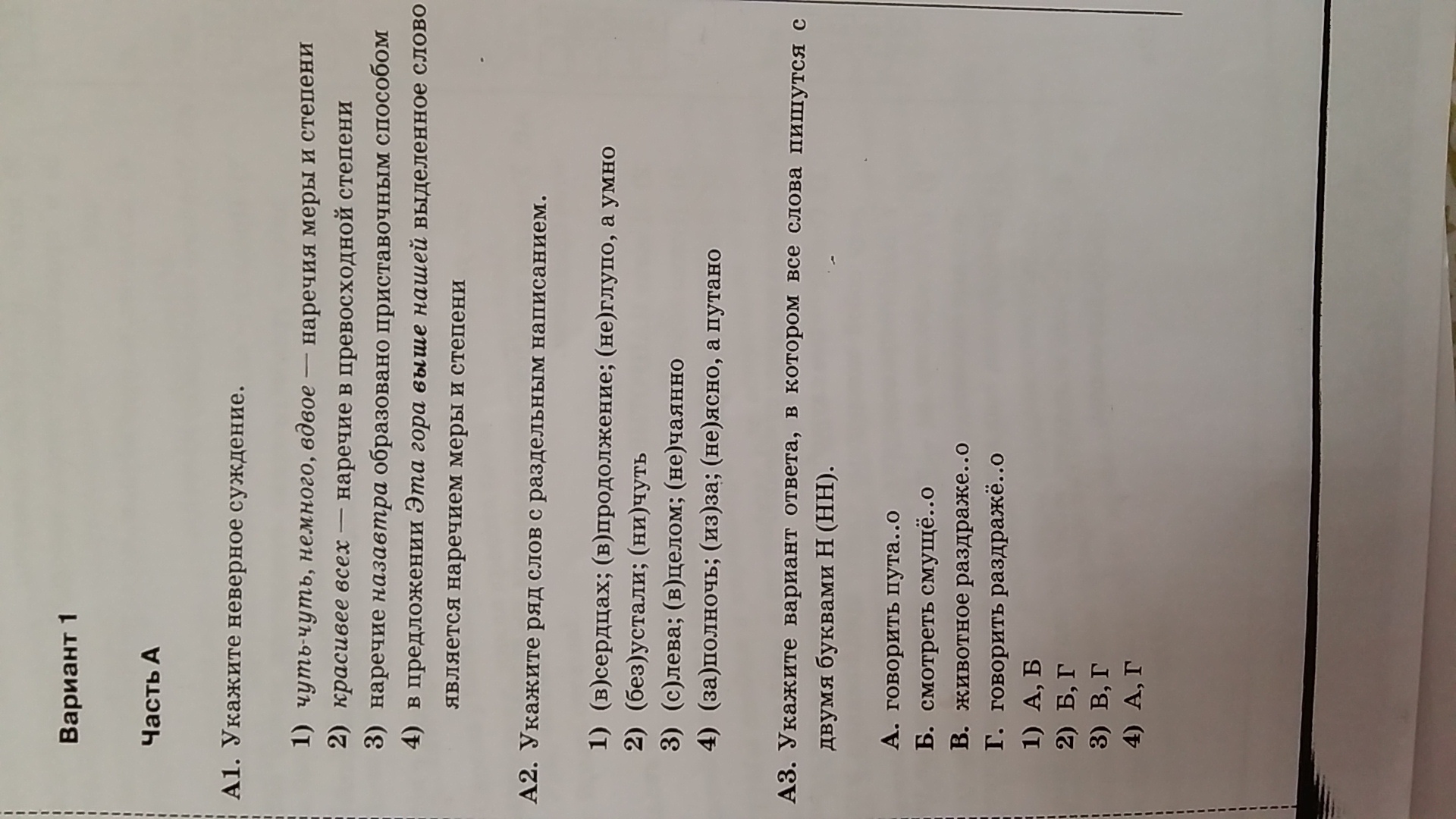 Вариант 1

Часть А

А1. Укажите неверное суждение.

1) чуть-чуть, немного, вдвое — наречия меры и степени
2) красивее всех — наречие в превосходной степени
3) наречие назавтра образовано приставочным способом
4) в предложении Эта гора выше нашей выделенное слово является наречием меры и степени

А2. Укажите ряд слов с раздельным написанием.

1) (в)сердцах; (в)продолжение; (не)глупо, а умно
2) (без)устали; (ни)чуть
3) (с)лева; (в)целом; (не)чаянно
4) (за)полночь; (из)за; (не)ясно, а путано

А3. Укажите вариант ответа, в котором все слова пишутся с двумя буквами Н (НН).

А. говорить пута..о
Б. смотреть смущё..о
В. животное раздраже..о
Г. говорить раздражё..о

1) А, Б
2) Б, Г
3) В, Г
4) А, Г